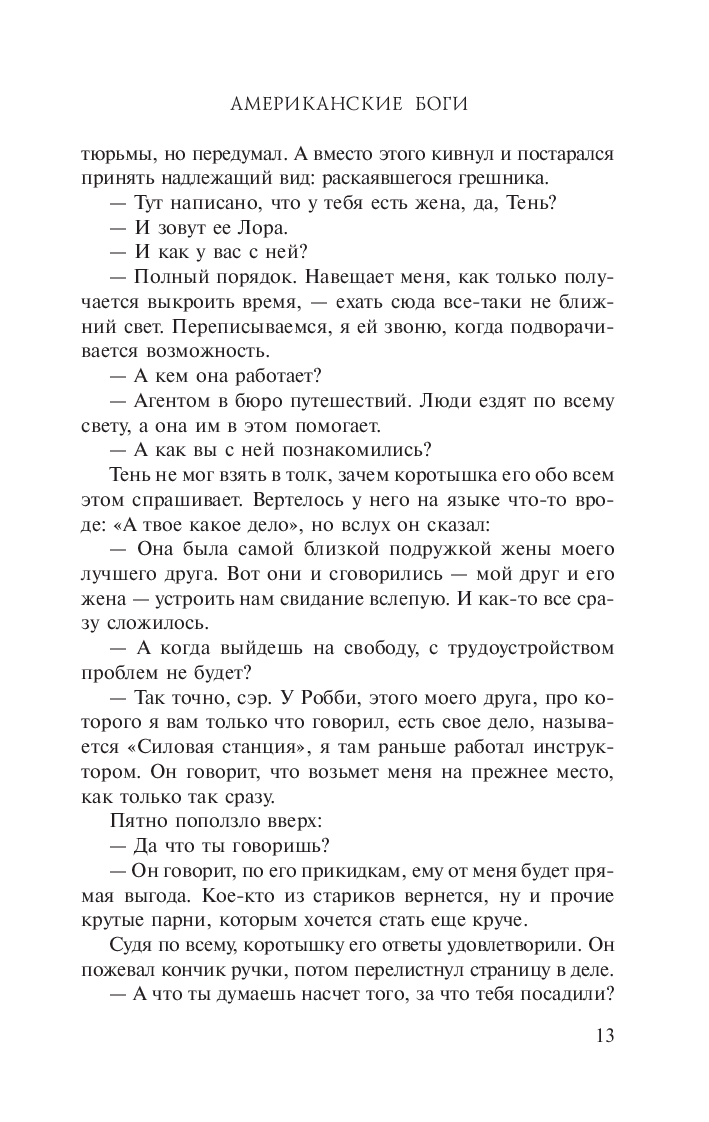 АМЕРИКАНСКИЕ БОГИ

тюрьмы, но передумал. А вместо этого кивнул и постарался принять надлежащий вид: раскаявшегося грешника.

— Тут написано, что у тебя есть жена, да, Тень?

— И зовут ее Лора.

— И как у вас с ней?

— Полный порядок. Навещает меня, как только получается выкроить время, — ехать сюда все-таки не ближний свет. Переписываемся, я ей звоню, когда подворачивается возможность.

— А кем она работает?

— Агентом в бюро путешествий. Люди ездят по всему свету, а она им в этом помогает.

— А как вы с ней познакомились?

Тень не мог взять в толк, зачем коротышка его обо всем этом спрашивает. Вертелось у него на языке что-то вроде: «А твое какое дело», но вслух он сказал:

— Она была самой близкой подружкой жены моего лучшего друга. Вот они и сговорились — мой друг и его жена — устроить нам свидание вслепую. И как-то все сразу сложилось.

— А когда выйдешь на свободу, с трудоустройством проблем не будет?

— Так точно, сэр. У Робби, этого моего друга, про которого я вам только что говорил, есть свое дело, называется «Силовая станция», я там раньше работал инструктором. Он говорит, что возьмет меня на прежнее место, как только так сразу.

Пятно поползло вверх:

— Да что ты говоришь?

— Он говорит, по его прикидкам, ему от меня будет прямая выгода. Кое-кто из стариков вернется, ну и прочие крутые парни, которым хочется стать еще круче.

Судя по всему, коротышку его ответы удовлетворили. Он пожевал кончик ручки, потом перелистнул страницу в деле.

— А что ты думаешь насчет того, за что тебя посадили?

13